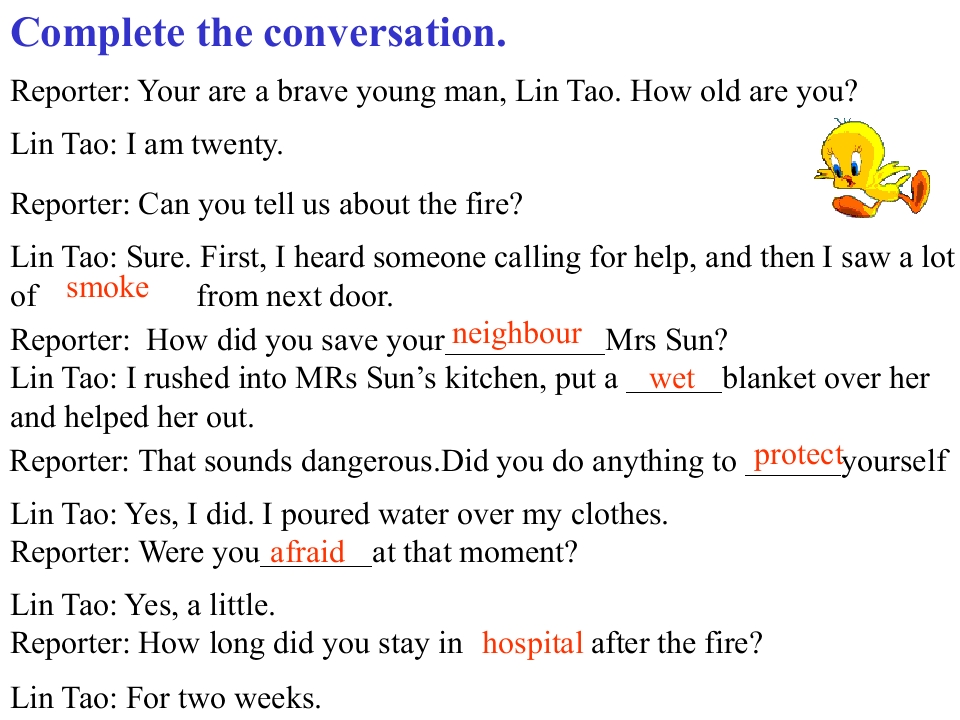 Complete the conversation.

Reporter: Your are a brave young man, Lin Tao. How old are you?

Lin Tao: I am twenty.

Reporter: Can you tell us about the fire?

Lin Tao: Sure. First, I heard someone calling for help, and then I saw a lot of smoke from next door.

Reporter: How did you save your neighbour Mrs Sun?

Lin Tao: I rushed into MRs Sun's kitchen, put a wet blanket over her and helped her out.

Reporter: That sounds dangerous.Did you do anything to protect yourself

Lin Tao: Yes, I did. I poured water over my clothes.

Reporter: Were you afraid at that moment?

Lin Tao: Yes, a little.

Reporter: How long did you stay in hospital after the fire?

Lin Tao: For two weeks.